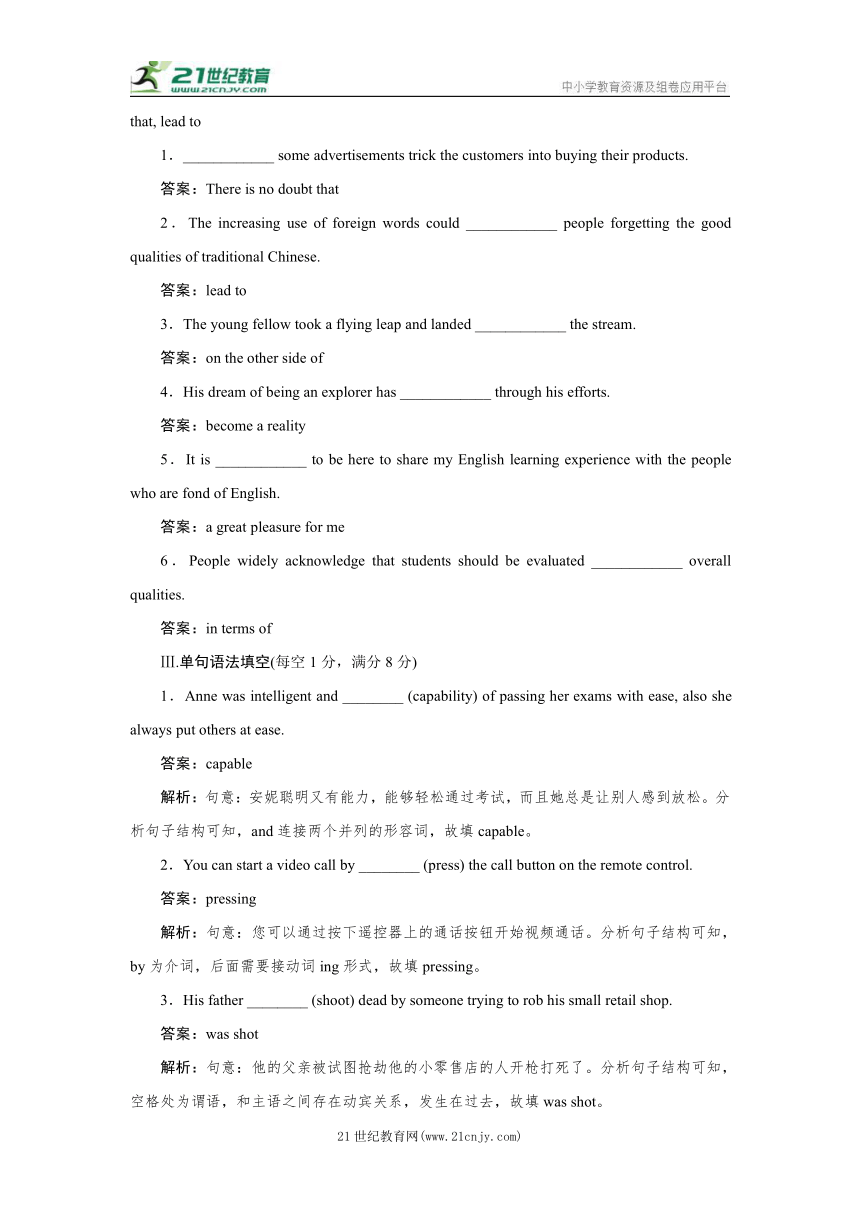 21世纪教育
www.21cnjy.com
中小学教育资源及组卷应用平台

that, lead to

1．____________ some advertisements trick the customers into buying their products.

答案：There is no doubt that

2．The increasing use of foreign words could ____________ people forgetting the good qualities of traditional Chinese.

答案：lead to

3．The young fellow took a flying leap and landed ____________ the stream.

答案：on the other side of

4．His dream of being an explorer has ____________ through his efforts.

答案：become a reality

5．It is ____________ to be here to share my English learning experience with the people who are fond of English.

答案：a great pleasure for me

6．People widely acknowledge that students should be evaluated ____________ overall qualities.

答案：in terms of

Ⅲ.单句语法填空(每空 1 分，满分 8 分)

1．Anne was intelligent and ________ (capability) of passing her exams with ease, also she always put others at ease.

答案：capable

解析：句意：安妮聪明又有能力，能够轻松通过考试，而且她总是让别人感到放松。分析句子结构可知，and 连接两个并列的形容词，故填 capable。

2．You can start a video call by ________ (press) the call button on the remote control.

答案：pressing

解析：句意：您可以通过按下遥控器上的通话按钮开始视频通话。分析句子结构可知，by 为介词，后面需要接动词 ing 形式，故填 pressing。

3．His father ________ (shoot) dead by someone trying to rob his small retail shop.

答案：was shot

解析：句意：他的父亲被试图抢劫他的小零售店的人开枪打死了。分析句子结构可知，空格处为谓语，和主语之间存在动宾关系，发生在过去，故填 was shot。

21 世纪教育网(www.21cnjy.com)